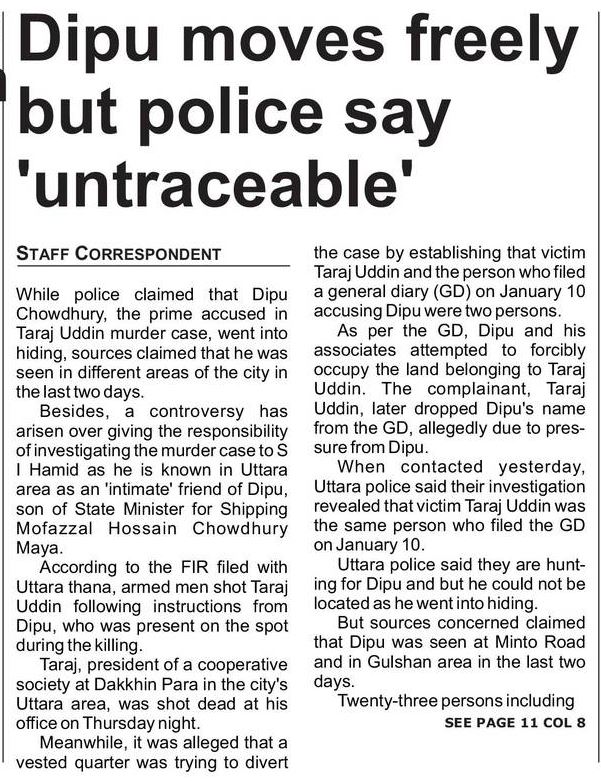 Dipu moves freely but police say 'untraceable'

STAFF CORRESPONDENT

While police claimed that Dipu Chowdhury, the prime accused in Taraj Uddin murder case, went into hiding, sources claimed that he was seen in different areas of the city in the last two days.

Besides, a controversy has arisen over giving the responsibility of investigating the murder case to S I Hamid as he is known in Uttara area as an 'intimate' friend of Dipu, son of State Minister for Shipping Mofazzal Hossain Chowdhury Maya.

According to the FIR filed with Uttara thana, armed men shot Taraj Uddin following instructions from Dipu, who was present on the spot during the killing.

Taraj, president of a cooperative society at Dakkhin Para in the city's Uttara area, was shot dead at his office on Thursday night.

Meanwhile, it was alleged that a vested quarter was trying to divert the case by establishing that victim Taraj Uddin and the person who filed a general diary (GD) on January 10 accusing Dipu were two persons.

As per the GD, Dipu and his associates attempted to forcibly occupy the land belonging to Taraj Uddin. The complainant, Taraj Uddin, later dropped Dipu's name from the GD, allegedly due to pressure from Dipu.

When contacted yesterday, Uttara police said their investigation revealed that victim Taraj Uddin was the same person who filed the GD on January 10.

Uttara police said they are hunting for Dipu and but he could not be located as he went into hiding.

But sources concerned claimed that Dipu was seen at Minto Road and in Gulshan area in the last two days.

Twenty-three persons including

SEE PAGE 11 COL 8